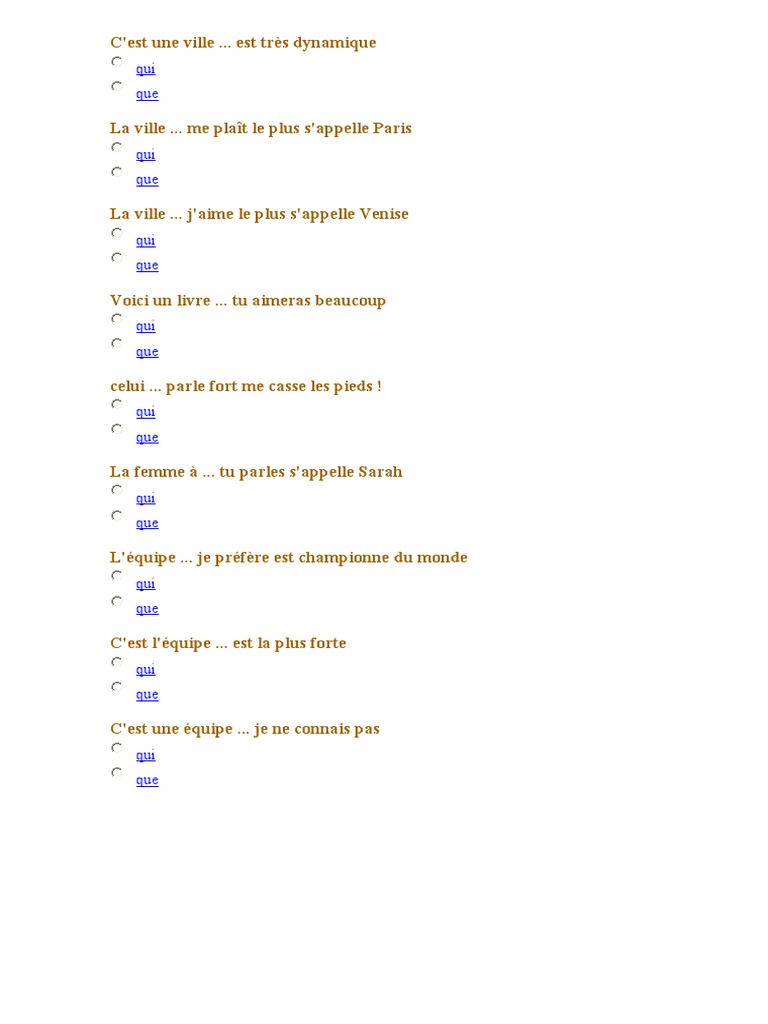 C'est une ville … est très dynamique
qui
que

La ville … me plaît le plus s'appelle Paris
qui
que

La ville … j'aime le plus s'appelle Venise
qui
que

Voici un livre … tu aimeras beaucoup
qui
que

celui … parle fort me casse les pieds !
qui
que

La femme à … tu parles s'appelle Sarah
qui
que

L'équipe … je préfère est championne du monde
qui
que

C'est l'équipe … est la plus forte
qui
que

C'est une équipe … je ne connais pas
qui
que